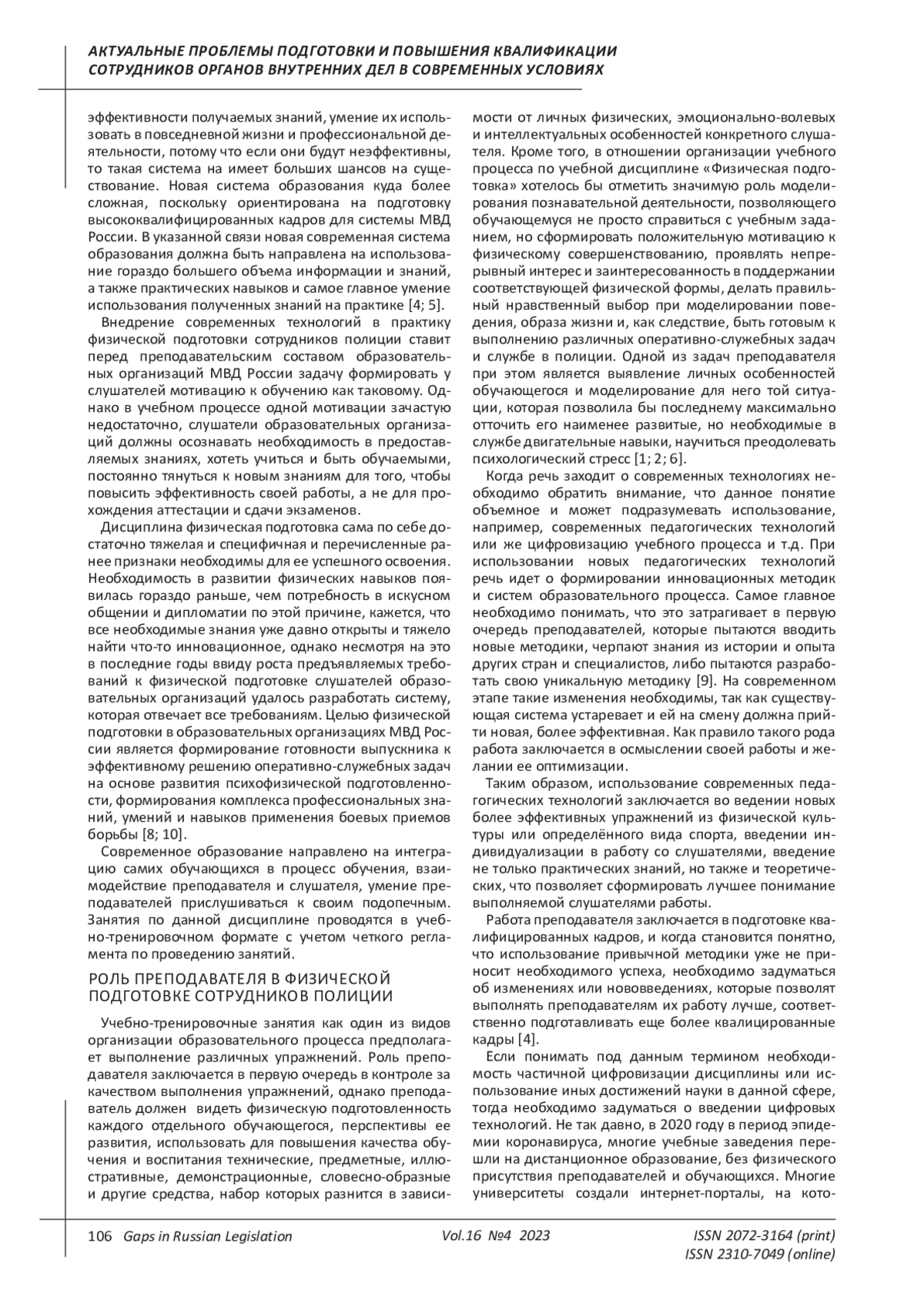 АКТУАЛЬНЫЕ ПРОБЛЕМЫ ПОДГОТОВКИ И ПОВЫШЕНИЯ КВАЛИФИКАЦИИ СОТРУДНИКОВ ОРГАНОВ ВНУТРЕННИХ ДЕЛ В СОВРЕМЕННЫХ УСЛОВИЯХ

эффективности получаемых знаний, умение их использовать в повседневной жизни и профессиональной деятельности, потому что если они будут неэффективны, то такая система на имеет больших шансов на существование. Новая система образования куда более сложная, поскольку ориентирована на подготовку высококвалифицированных кадров для системы МВД России. В указанной связи новая современная система образования должна быть направлена на использование гораздо большего объема информации и знаний, а также практических навыков и самое главное умение использования полученных знаний на практике [4; 5].

Внедрение современных технологий в практику физической подготовки сотрудников полиции ставит перед преподавательским составом образовательных организаций МВД России задачу формировать у слушателей мотивацию к обучению как таковому. Однако в учебном процессе одной мотивации зачастую недостаточно, слушатели образовательных организаций должны осознавать необходимость в предоставляемых знаниях, хотеть учиться и быть обучаемыми, постоянно тянуться к новым знаниям для того, чтобы повысить эффективность своей работы, а не для прохождения аттестации и сдачи экзаменов.

Дисциплина физическая подготовка сама по себе достаточно тяжелая и специфичная и перечисленные ранее признаки необходимы для ее успешного освоения. Необходимость в развитии физических навыков появилась гораздо раньше, чем потребность в искусном общении и дипломатии по этой причине, кажется, что все необходимые знания уже давно открыты и тяжело найти что-то инновационное, однако несмотря на это в последние годы ввиду роста предъявляемых требований к физической подготовке слушателей образовательных организаций удалось разработать систему, которая отвечает все требованиям. Целью физической подготовки в образовательных организациях МВД России является формирование готовности выпускника к эффективному решению оперативно-служебных задач на основе развития психофизической подготовленности, формирования комплекса профессиональных знаний, умений и навыков применения боевых приемов борьбы [8; 10].

Современное образование направлено на интеграцию самих обучающихся в процесс обучения, взаимодействие преподавателя и слушателя, умение преподавателей прислушиваться к своим подопечным. Занятия по данной дисциплине проводятся в учебно-тренировочном формате с учетом четкого регламента по проведению занятий.

РОЛЬ ПРЕПОДАВАТЕЛЯ В ФИЗИЧЕСКОЙ ПОДГОТОВКЕ СОТРУДНИКОВ ПОЛИЦИИ

Учебно-тренировочные занятия как один из видов организации образовательного процесса предполагает выполнение различных упражнений. Роль преподавателя заключается в первую очередь в контроле за качеством выполнения упражнений, однако преподаватель должен видеть физическую подготовленность каждого отдельного обучающегося, перспективы ее развития, использовать для повышения качества обучения и воспитания технические, предметные, иллюстративные, демонстрационные, словесно-образные и другие средства, набор которых разнится в зависимости от личных физических, эмоционально-волевых и интеллектуальных особенностей конкретного слушателя. Кроме того, в отношении организации учебного процесса по учебной дисциплине «Физическая подготовка» хотелось бы отметить значимую роль моделирования познавательной деятельности, позволяющего обучающемуся не просто справиться с учебным заданием, но сформировать положительную мотивацию к физическому совершенствованию, проявлять непрерывный интерес и заинтересованность в поддержании соответствующей физической формы, делать правильный нравственный выбор при моделировании поведения, образа жизни и, как следствие, быть готовым к выполнению различных оперативно-служебных задач и службе в полиции. Одной из задач преподавателя при этом является выявление личных особенностей обучающегося и моделирование для него той ситуации, которая позволила бы последнему максимально отточить его наименее развитые, но необходимые в службе двигательные навыки, научиться преодолевать психологический стресс [1; 2; 6].

Когда речь заходит о современных технологиях необходимо обратить внимание, что данное понятие объемное и может подразумевать использование, например, современных педагогических технологий или же цифровизацию учебного процесса и т.д. При использовании новых педагогических технологий речь идет о формировании инновационных методик и систем образовательного процесса. Самое главное необходимо понимать, что это затрагивает в первую очередь преподавателей, которые пытаются вводить новые методики, черпают знания из истории и опыта других стран и специалистов, либо пытаются разработать свою уникальную методику [9]. На современном этапе такие изменения необходимы, так как существующая система устаревает и ей на смену должна прийти новая, более эффективная. Как правило такого рода работа заключается в осмыслении своей работы и желании ее оптимизации.

Таким образом, использование современных педагогических технологий заключается во ведении новых более эффективных упражнений из физической культуры или определённого вида спорта, введении индивидуализации в работу со слушателями, введение не только практических знаний, но также и теоретических, что позволяет сформировать лучшее понимание выполняемой слушателями работы.

Работа преподавателя заключается в подготовке квалифицированных кадров, и когда становится понятно, что использование привычной методики уже не приносит необходимого успеха, необходимо задуматься об изменениях или нововведениях, которые позволят выполнять преподавателям их работу лучше, соответственно подготавливать еще более квалицированные кадры [4].

Если понимать под данным термином необходимость частичной цифровизации дисциплины или использование иных достижений науки в данной сфере, тогда необходимо задуматься о введении цифровых технологий. Не так давно, в 2020 году в период эпидемии коронавируса, многие учебные заведения перешли на дистанционное образование, без физического присутствия преподавателей и обучающихся. Многие университеты создали интернет-порталы, на кото-

106 Gaps in Russian Legislation Vol.16 №4 2023 ISSN 2072-3164 (print) ISSN 2310-7049 (online)